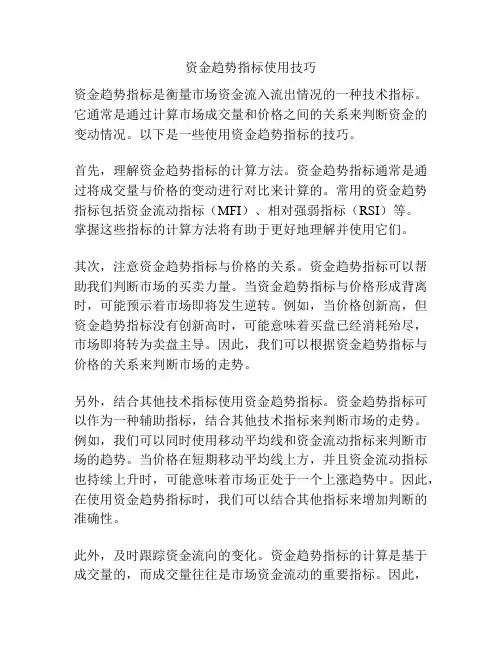 资金趋势指标使用技巧

资金趋势指标是衡量市场资金流入流出情况的一种技术指标。它通常是通过计算市场成交量和价格之间的关系来判断资金的变动情况。以下是一些使用资金趋势指标的技巧。

首先，理解资金趋势指标的计算方法。资金趋势指标通常是通过将成交量与价格的变动进行对比来计算的。常用的资金趋势指标包括资金流动指标（MFI）、相对强弱指标（RSI）等。掌握这些指标的计算方法将有助于更好地理解并使用它们。

其次，注意资金趋势指标与价格的关系。资金趋势指标可以帮助我们判断市场的买卖力量。当资金趋势指标与价格形成背离时，可能预示着市场即将发生逆转。例如，当价格创新高，但资金趋势指标没有创新高时，可能意味着买盘已经消耗殆尽，市场即将转为卖盘主导。因此，我们可以根据资金趋势指标与价格的关系来判断市场的走势。

另外，结合其他技术指标使用资金趋势指标。资金趋势指标可以作为一种辅助指标，结合其他技术指标来判断市场的走势。例如，我们可以同时使用移动平均线和资金流动指标来判断市场的趋势。当价格在短期移动平均线上方，并且资金流动指标也持续上升时，可能意味着市场正处于一个上涨趋势中。因此，在使用资金趋势指标时，我们可以结合其他指标来增加判断的准确性。

此外，及时跟踪资金流向的变化。资金趋势指标的计算是基于成交量的，而成交量往往是市场资金流动的重要指标。因此，